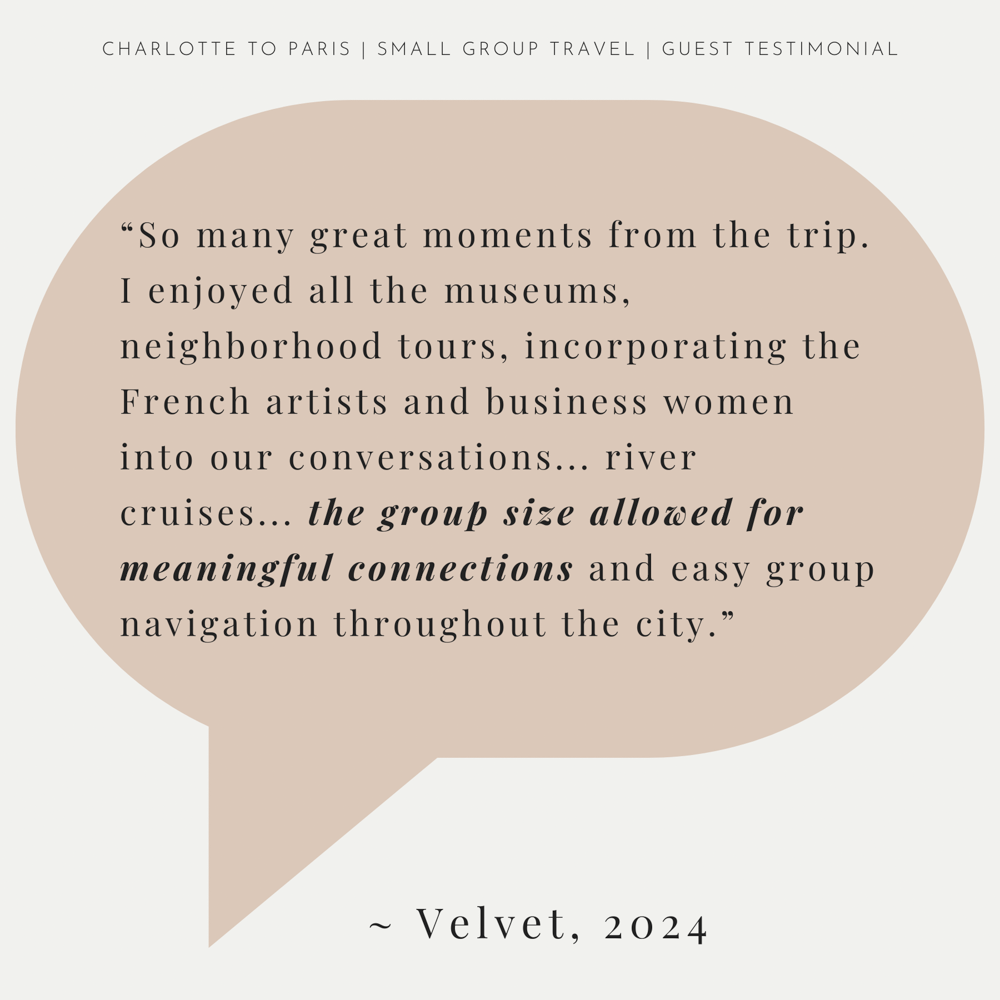 CHARLOTTE TO PARIS | SMALL GROUP TRAVEL | GUEST TESTIMONIAL

“So many great moments from the trip. I enjoyed all the museums, neighborhood tours, incorporating the French artists and business women into our conversations... river cruises... the group size allowed for meaningful connections and easy group navigation throughout the city.”

~ Velvet, 2024